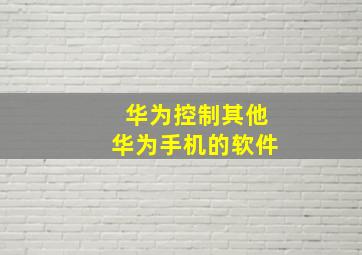 华为控制其他
华为手机的软件